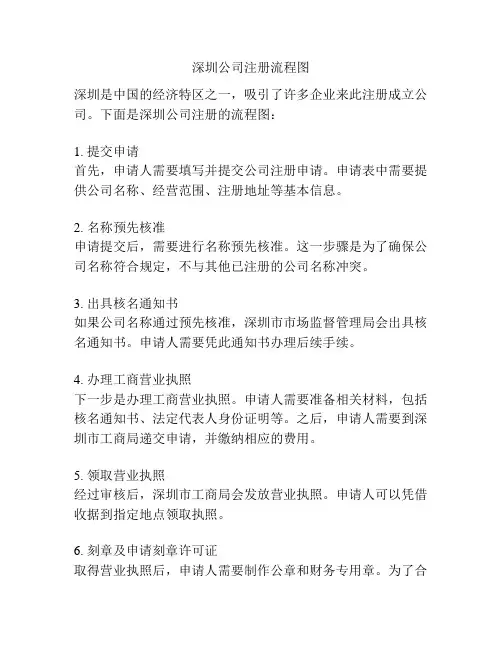 深圳公司注册流程图

深圳是中国的经济特区之一，吸引了许多企业来此注册成立公司。下面是深圳公司注册的流程图：

1. 提交申请
首先，申请人需要填写并提交公司注册申请。申请表中需要提供公司名称、经营范围、注册地址等基本信息。

2. 名称预先核准
申请提交后，需要进行名称预先核准。这一步骤是为了确保公司名称符合规定，不与其他已注册的公司名称冲突。

3. 出具核名通知书
如果公司名称通过预先核准，深圳市市场监督管理局会出具核名通知书。申请人需要凭此通知书办理后续手续。

4. 办理工商营业执照
下一步是办理工商营业执照。申请人需要准备相关材料，包括核名通知书、法定代表人身份证明等。之后，申请人需要到深圳市工商局递交申请，并缴纳相应的费用。

5. 领取营业执照
经过审核后，深圳市工商局会发放营业执照。申请人可以凭借收据到指定地点领取执照。

6. 刻章及申请刻章许可证
取得营业执照后，申请人需要制作公章和财务专用章。为了合